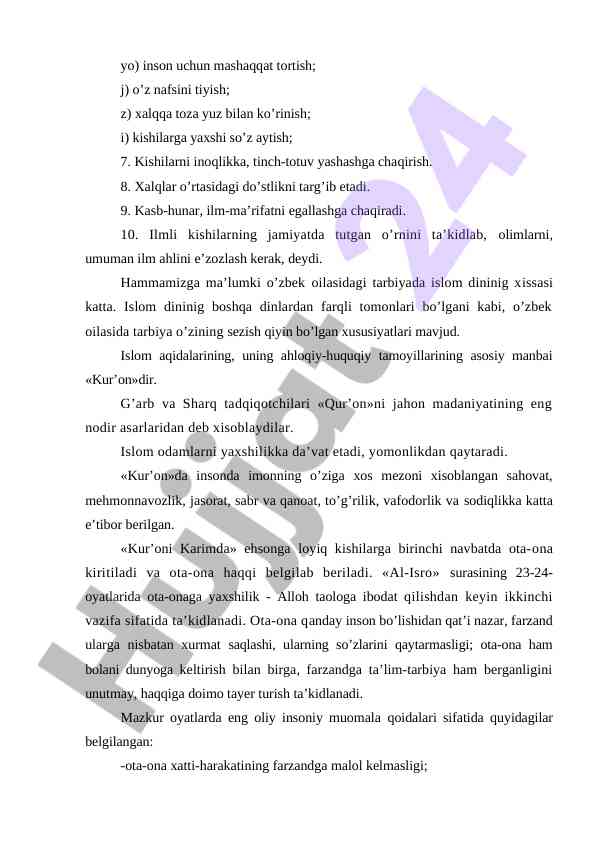 yo) inson uchun mashaqqat tortish;

j) o’z nafsini tiyish;

z) xalqqa toza yuz bilan ko’rinish;

i) kishilarga yaxshi so’z aytish;

7. Kishilarni inoqlikka, tinch-totuv yashashga chaqirish.

8. Xalqlar o’rtasidagi do’stlikni targ’ib etadi.

9. Kasb-hunar, ilm-ma’rifatni egallashga chaqiradi.

10. Ilmli kishilarning jamiyatda tutgan o’rnini ta’kidlab, olimlarni, umuman ilm ahlini e’zozlash kerak, deydi.

Hammamizga ma’lumki o’zbek oilasidagi tarbiyada islom dininig xissasi katta. Islom dininig boshqa dinlardan farqli tomonlari bo’lgani kabi, o’zbek oilasida tarbiya o’zining sezish qiyin bo’lgan xususiyatlari mavjud.

Islom aqidalarining, uning ahloqiy-huquqiy tamoyillarining asosiy manbai «Kur’on»dir.

G’arb va Sharq tadqiqotchilari «Qur’on»ni jahon madaniyatining eng nodir asarlaridan deb xisoblaydilar.

Islom odamlarni yaxshilikka da’vat etadi, yomonlikdan qaytaradi.

«Kur’on»da insonda imonning o’ziga xos mezoni xisoblangan sahovat, mehmonnavozlik, jasorat, sabr va qanoat, to’g’rilik, vafodorlik va sodiqlikka katta e’tibor berilgan.

«Kur’oni Karimda» ehsonga loyiq kishilarga birinchi navbatda ota-ona kiritiladi va ota-ona haqqi belgilab beriladi. «Al-Isro» surasining 23-24-oyatlarida ota-onaga yaxshilik - Alloh taologa ibodat qilishdan keyin ikkinchi vazifa sifatida ta’kidlanadi. Ota-ona qanday inson bo’lishidan qat’i nazar, farzand ularga nisbatan xurmat saqlashi, ularning so’zlarini qaytarmasligi; ota-ona ham bolani dunyoga keltirish bilan birga, farzandga ta’lim-tarbiya ham berganligini unutmay, haqqiga doimo tayer turish ta’kidlanadi.

Mazkur oyatlarda eng oliy insoniy muomala qoidalari sifatida quyidagilar belgilangan:

-ota-ona xatti-harakatining farzandga malol kelmasligi;

Hujjat 24